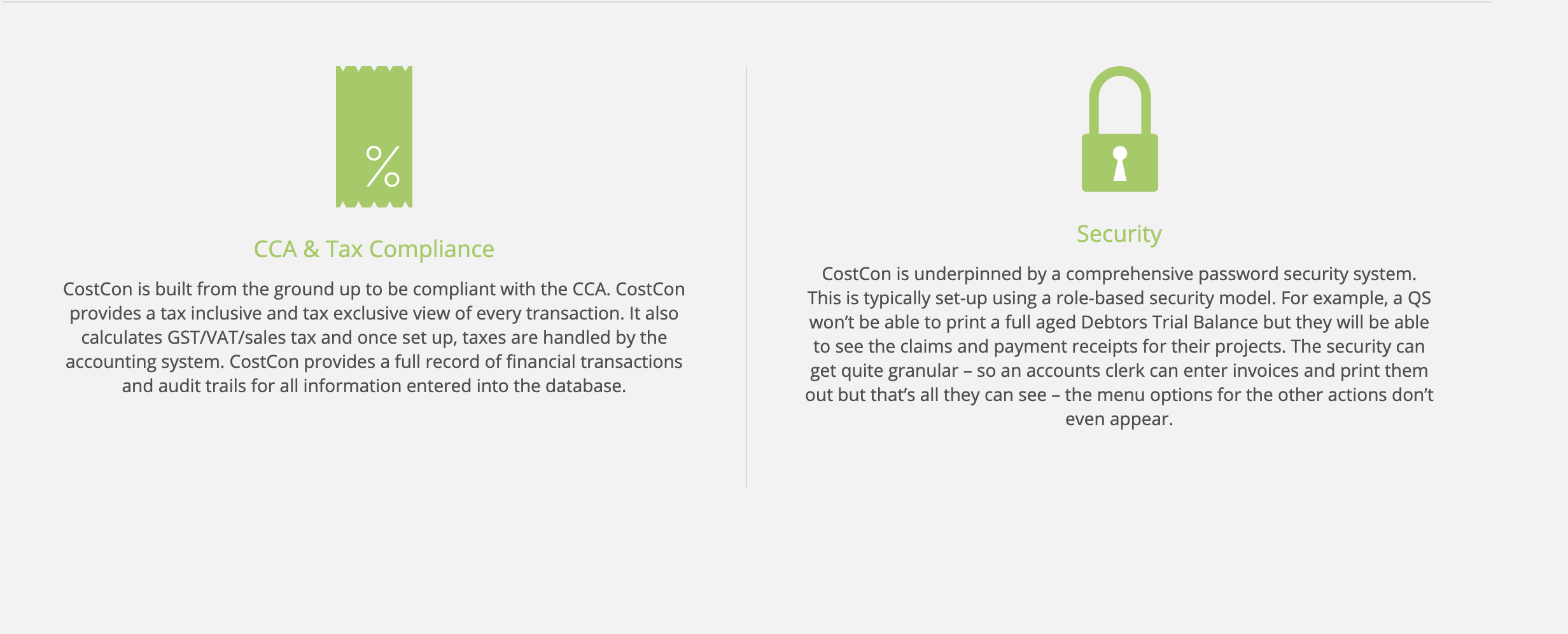 %

CCA & Tax Compliance

CostCon is built from the ground up to be compliant with the CCA. CostCon provides a tax inclusive and tax exclusive view of every transaction. It also calculates GST/VAT/sales tax and once set up, taxes are handled by the accounting system. CostCon provides a full record of financial transactions and audit trails for all information entered into the database.

Security

CostCon is underpinned by a comprehensive password security system. This is typically set-up using a role-based security model. For example, a QS won’t be able to print a full aged Debtors Trial Balance but they will be able to see the claims and payment receipts for their projects. The security can get quite granular – so an accounts clerk can enter invoices and print them out but that’s all they can see – the menu options for the other actions don’t even appear.